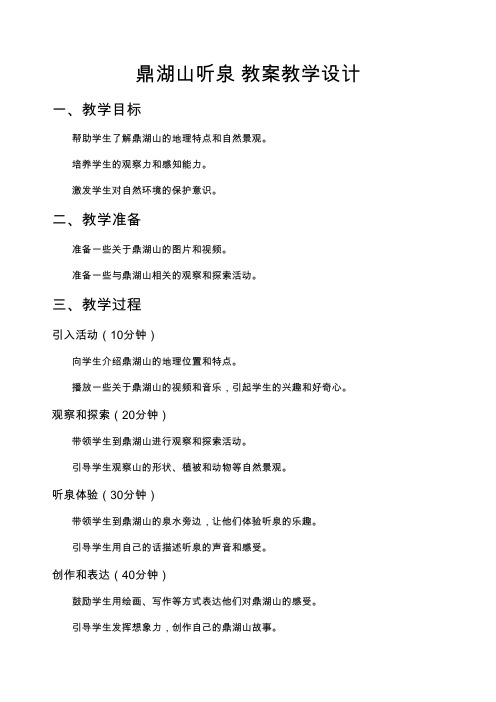 鼎湖山听泉 教案教学设计

一、教学目标

帮助学生了解鼎湖山的地理特点和自然景观。

培养学生的观察力和感知能力。

激发学生对自然环境的保护意识。

二、教学准备

准备一些关于鼎湖山的图片和视频。

准备一些与鼎湖山相关的观察和探索活动。

三、教学过程

引入活动（10分钟）

向学生介绍鼎湖山的地理位置和特点。

播放一些关于鼎湖山的视频和音乐，引起学生的兴趣和好奇心。

观察和探索（20分钟）

带领学生到鼎湖山进行观察和探索活动。

引导学生观察山的形状、植被和动物等自然景观。

听泉体验（30分钟）

带领学生到鼎湖山的泉水旁边，让他们体验听泉的乐趣。

引导学生用自己的话描述听泉的声音和感受。

创作和表达（40分钟）

鼓励学生用绘画、写作等方式表达他们对鼎湖山的感受。

引导学生发挥想象力，创作自己的鼎湖山故事。